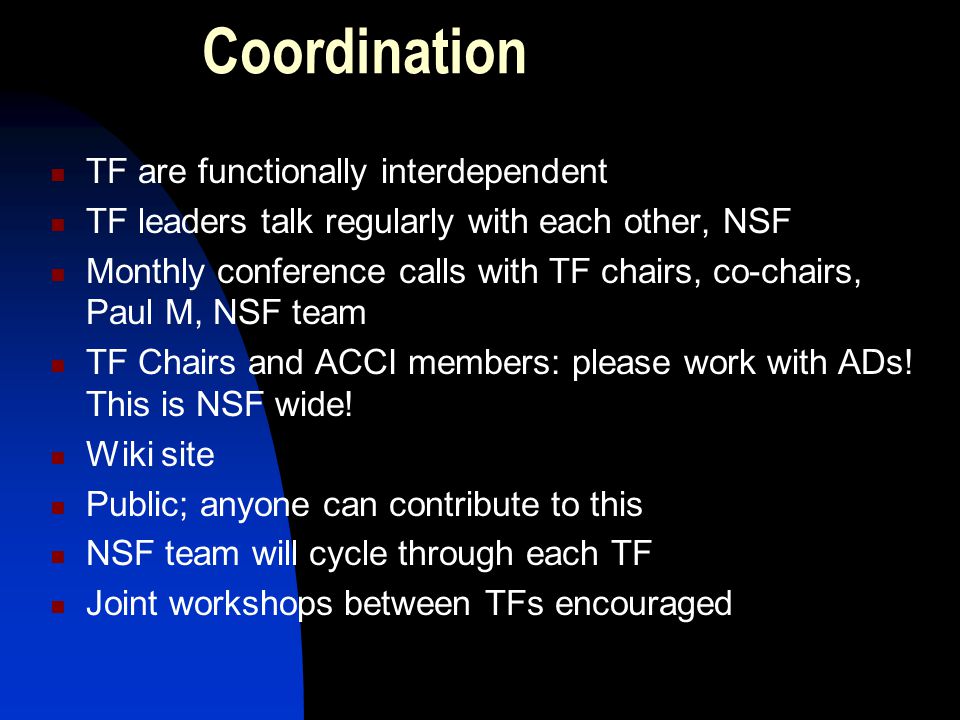 Coordination

- TF are functionally interdependent
- TF leaders talk regularly with each other, NSF
- Monthly conference calls with TF chairs, co-chairs, Paul M, NSF team
- TF Chairs and ACCI members: please work with ADs! This is NSF wide!
- Wiki site
- Public; anyone can contribute to this
- NSF team will cycle through each TF
- Joint workshops between TFs encouraged